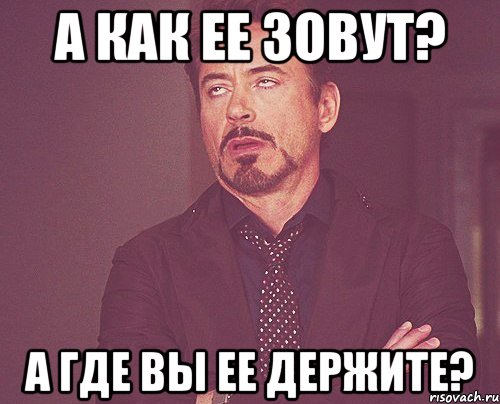 А КАК ЕЕ ЗОВУТ?

А ГДЕ ВЫ ЕЕ ДЕРЖИТЕ?

risovach.ru